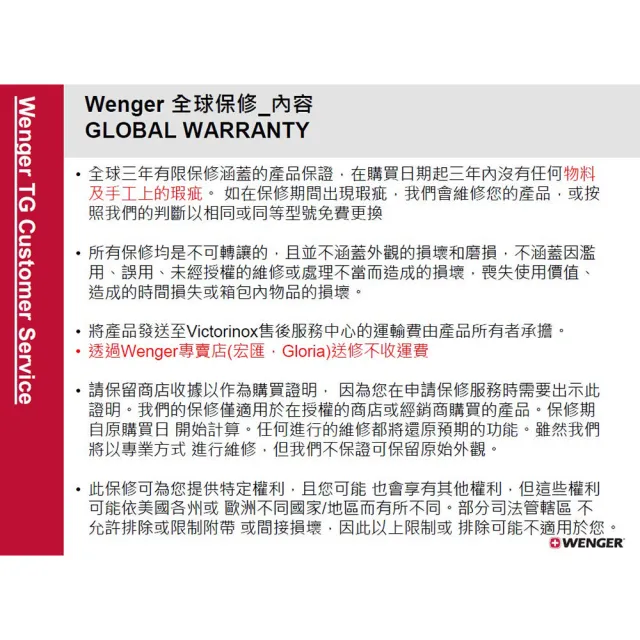 Wenger TG Customer Service

Wenger 全球保修_內容
GLOBAL WARRANTY

• 全球三年有限保修涵蓋的產品保證，在購買日期起三年內沒有任何物料及手工上的瑕疵。 如在保修期間出現瑕疵，我們會維修您的產品，或按照我們的判斷以相同或同等型號免費更換

• 所有保修均是不可轉讓的，且並不涵蓋外觀的損壞和磨損，不涵蓋因濫用、誤用、未經授權的維修或處理不當而造成的損壞，喪失使用價值、造成的時間損失或箱包內物品的損壞。

• 將產品發送至Victorinox售後服務中心的運輸費由產品所有者承擔。
• 透過Wenger專賣店(宏匯，Gloria)送修不收運費

• 請保留商店收據以作為購買證明， 因為您在申請保修服務時需要出示此證明。我們的保修僅適用於在授權的商店或經銷商購買的產品。保修期自原購買日 開始計算。任何進行的維修都將還原預期的功能。雖然我們將以專業方式 進行維修，但我們不保證可保留原始外觀。

• 此保修可為您提供特定權利，且您可能 也會享有其他權利，但這些權利可能依美國各州或 歐洲不同國家/地區而有所不同。部分司法管轄區 不允許排除或限制附帶 或間接損壞，因此以上限制或 排除可能不適用於您。

WENGER